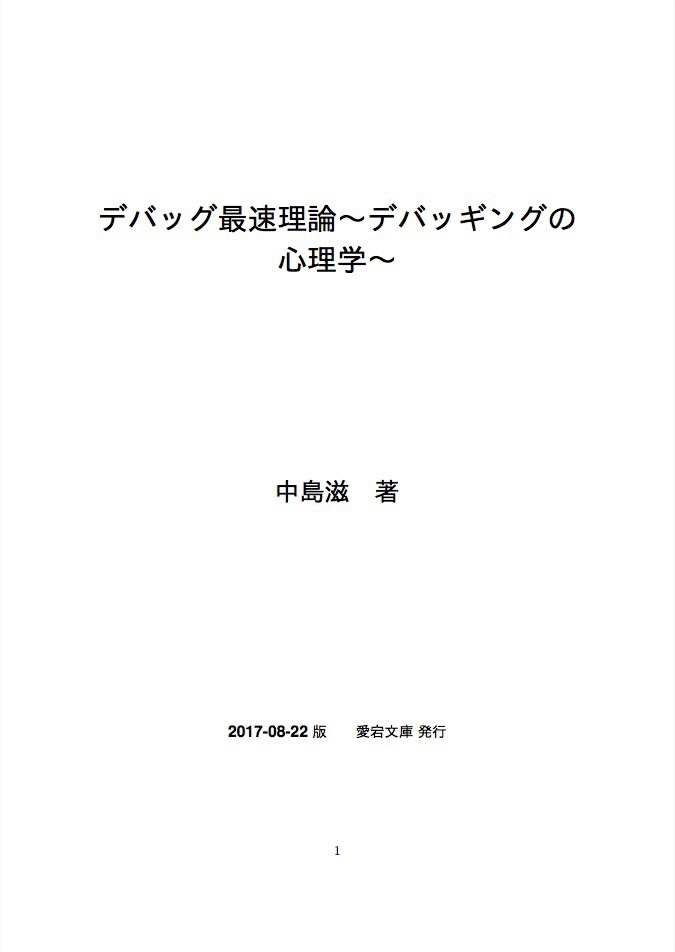 デバッグ最速理論〜デバッギングの心理学〜

中島滋　著

2017-08-22 版　　愛宕文庫 発行

1